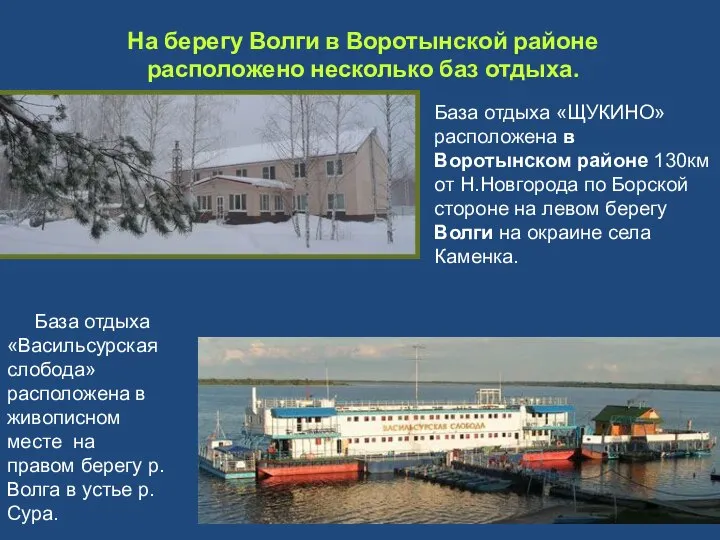 На берегу Волги в Воротынской районе расположено несколько баз отдыха.

База отдыха «ЩУКИНО» расположена в Воротынском районе 130км от Н.Новгорода по Борской стороне на левом берегу Волги на окраине села Каменка.

База отдыха «Васильсурская слобода» расположена в живописном месте на правом берегу р. Волга в устье р. Сура.

ВАСИЛЬСУРСКАЯ СЛОБОДА